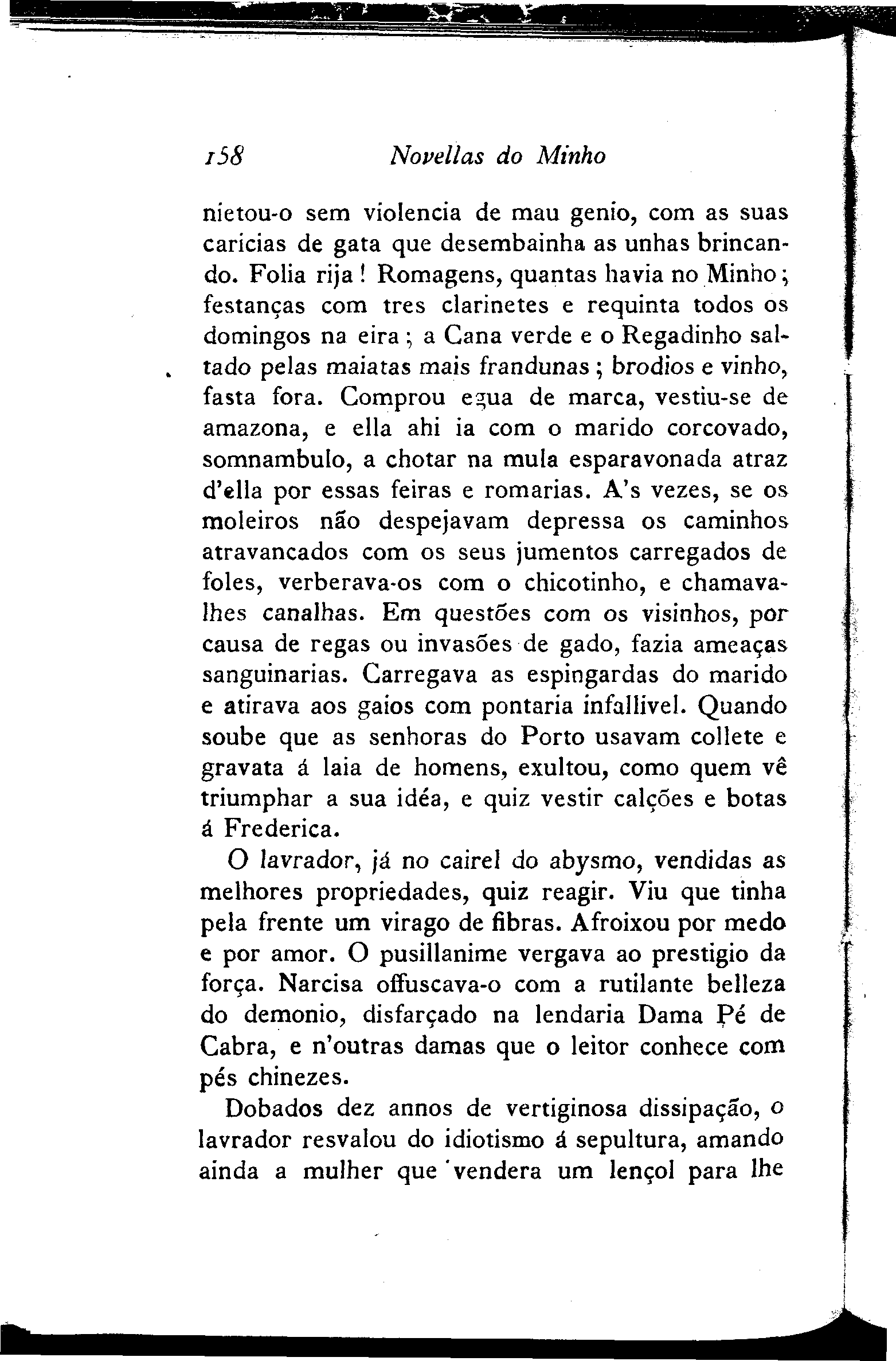 158 Novellas do Minho

nietou-o sem violencia de mau genio, com as suas caricias de gata que desembainha as unhas brincando. Folia rija! Romagens, quantas havia no Minho; festanças com tres clarinetes e requinta todos os domingos na eira; a Cana verde e o Regadinho saltado pelas maiatas mais frandunas; brodios e vinho, fasta fora. Comprou egua de marca, vestiu-se de amazona, e ella ahi ia com o marido corcovado, somnambulo, a chotar na mula esparavonada atraz d'ella por essas feiras e romarias. A's vezes, se os moleiros não despejavam depressa os caminhos atravancados com os seus jumentos carregados de foles, verberava-os com o chicotinho, e chamava-lhes canalhas. Em questões com os visinhos, por causa de regas ou invasões de gado, fazia ameaças sanguinarias. Carregava as espingardas do marido e atirava aos gaios com pontaria infallivel. Quando soube que as senhoras do Porto usavam collete e gravata á laia de homens, exultou, como quem vê triumphar a sua idéa, e quiz vestir calções e botas á Frederica.

O lavrador, já no cairel do abysmo, vendidas as melhores propriedades, quiz reagir. Viu que tinha pela frente um virago de fibras. Afroixou por medo e por amor. O pusillanime vergava ao prestigio da força. Narcisa offuscava-o com a rutilante belleza do demonio, disfarçado na lendaria Dama Pé de Cabra, e n'outras damas que o leitor conhece com pés chinezes.

Dobados dez annos de vertiginosa dissipação, o lavrador resvalou do idiotismo á sepultura, amando ainda a mulher que vendera um lençol para lhe